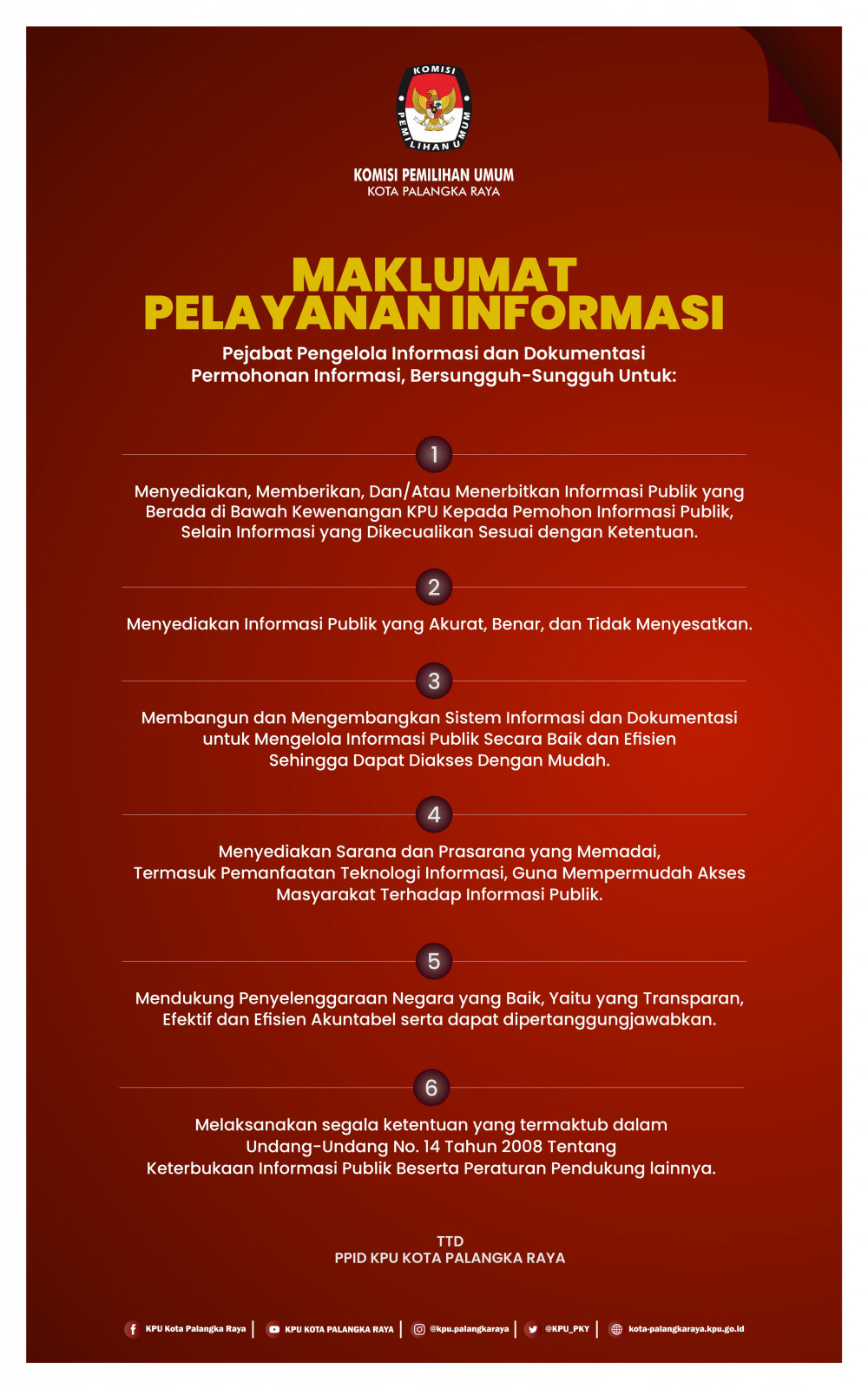 KOMISI PEMILIHAN UMUM

KOMISI PEMILIHAN UMUM
KOTA PALANGKA RAYA

MAKLUMAT
PELAYANAN INFORMASI

Pejabat Pengelola Informasi dan Dokumentasi
Permohonan Informasi, Bersungguh-Sungguh Untuk:

1

Menyediakan, Memberikan, Dan/Atau Menerbitkan Informasi Publik yang Berada di Bawah Kewenangan KPU Kepada Pemohon Informasi Publik, Selain Informasi yang Dikecualikan Sesuai dengan Ketentuan.

2

Menyediakan Informasi Publik yang Akurat, Benar, dan Tidak Menyesatkan.

3

Membangun dan Mengembangkan Sistem Informasi dan Dokumentasi untuk Mengelola Informasi Publik Secara Baik dan Efisien Sehingga Dapat Diakses Dengan Mudah.

4

Menyediakan Sarana dan Prasarana yang Memadai, Termasuk Pemanfaatan Teknologi Informasi, Guna Mempermudah Akses Masyarakat Terhadap Informasi Publik.

5

Mendukung Penyelenggaraan Negara yang Baik, Yaitu yang Transparan, Efektif dan Efisien Akuntabel serta dapat dipertanggungjawabkan.

6

Melaksanakan segala ketentuan yang termaktub dalam Undang-Undang No. 14 Tahun 2008 Tentang Keterbukaan Informasi Publik Beserta Peraturan Pendukung lainnya.

TTD
PPID KPU KOTA PALANGKA RAYA

KPU Kota Palangka Raya | KPU KOTA PALANGKA RAYA | @kpu.palangkaraya | @KPU_PKY | kota-palangkaraya.kpu.go.id